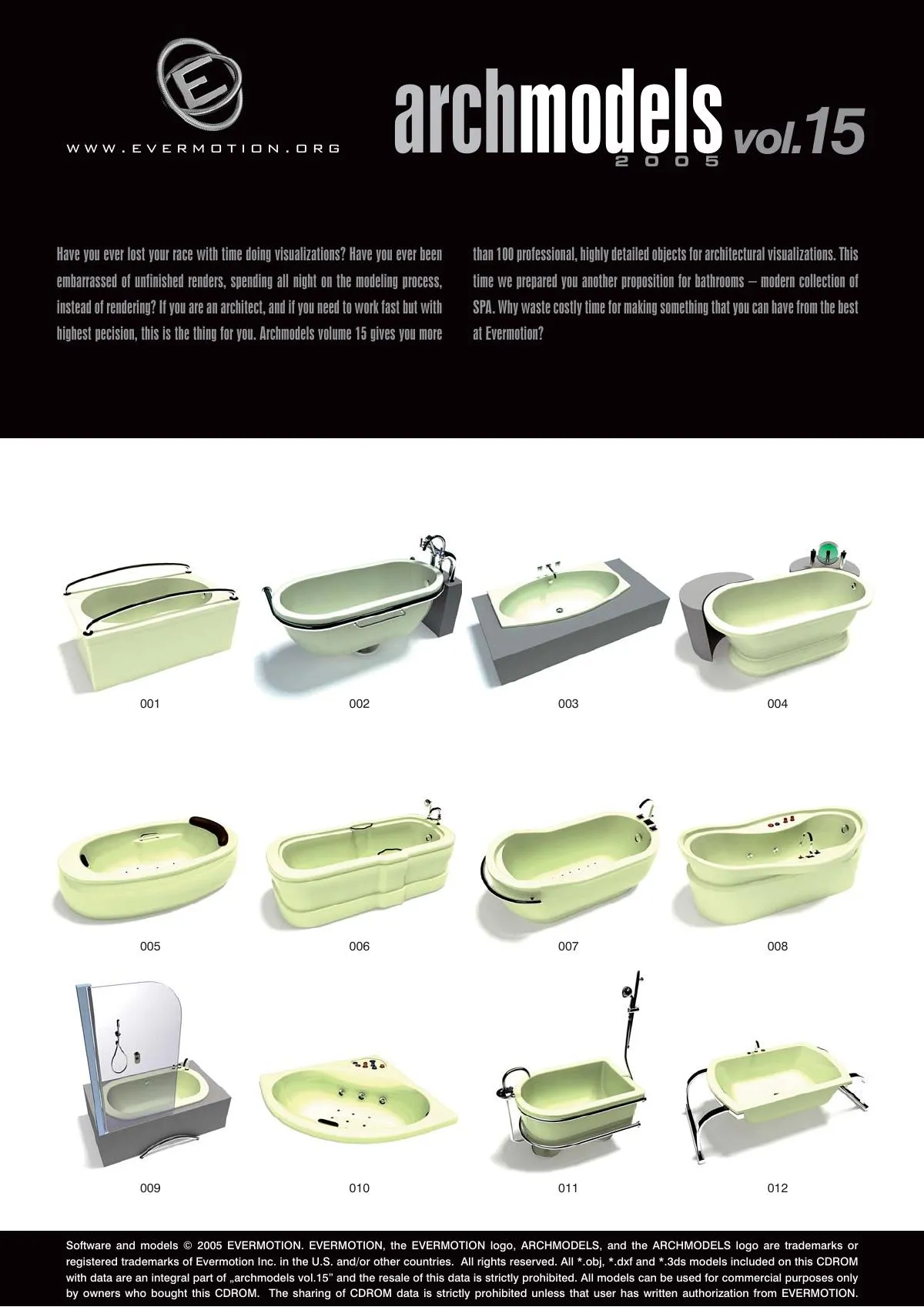 E

WWW.EVERMOTION.ORG

archmodels vol.15
2005

Have you ever lost your race with time doing visualizations? Have you ever been embarrassed of unfinished renders, spending all night on the modeling process, instead of rendering? If you are an architect, and if you need to work fast but with highest pecision, this is the thing for you. Archmodels volume 15 gives you more than 100 professional, highly detailed objects for architectural visualizations. This time we prepared you another proposition for bathrooms – modern collection of SPA. Why waste costly time for making something that you can have from the best at Evermotion?

001

002

003

004

005

006

007

008

009

010

011

012

Software and models © 2005 EVERMOTION. EVERMOTION, the EVERMOTION logo, ARCHMODELS, and the ARCHMODELS logo are trademarks or registered trademarks of Evermotion Inc. in the U.S. and/or other countries. All rights reserved. All *.obj, *.dxf and *.3ds models included on this CDROM with data are an integral part of „archmodels vol.15" and the resale of this data is strictly prohibited. All models can be used for commercial purposes only by owners who bought this CDROM. The sharing of CDROM data is strictly prohibited unless that user has written authorization from EVERMOTION.